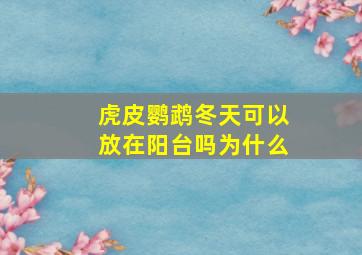 虎皮鹦鹉冬天可以放在阳台吗为什么